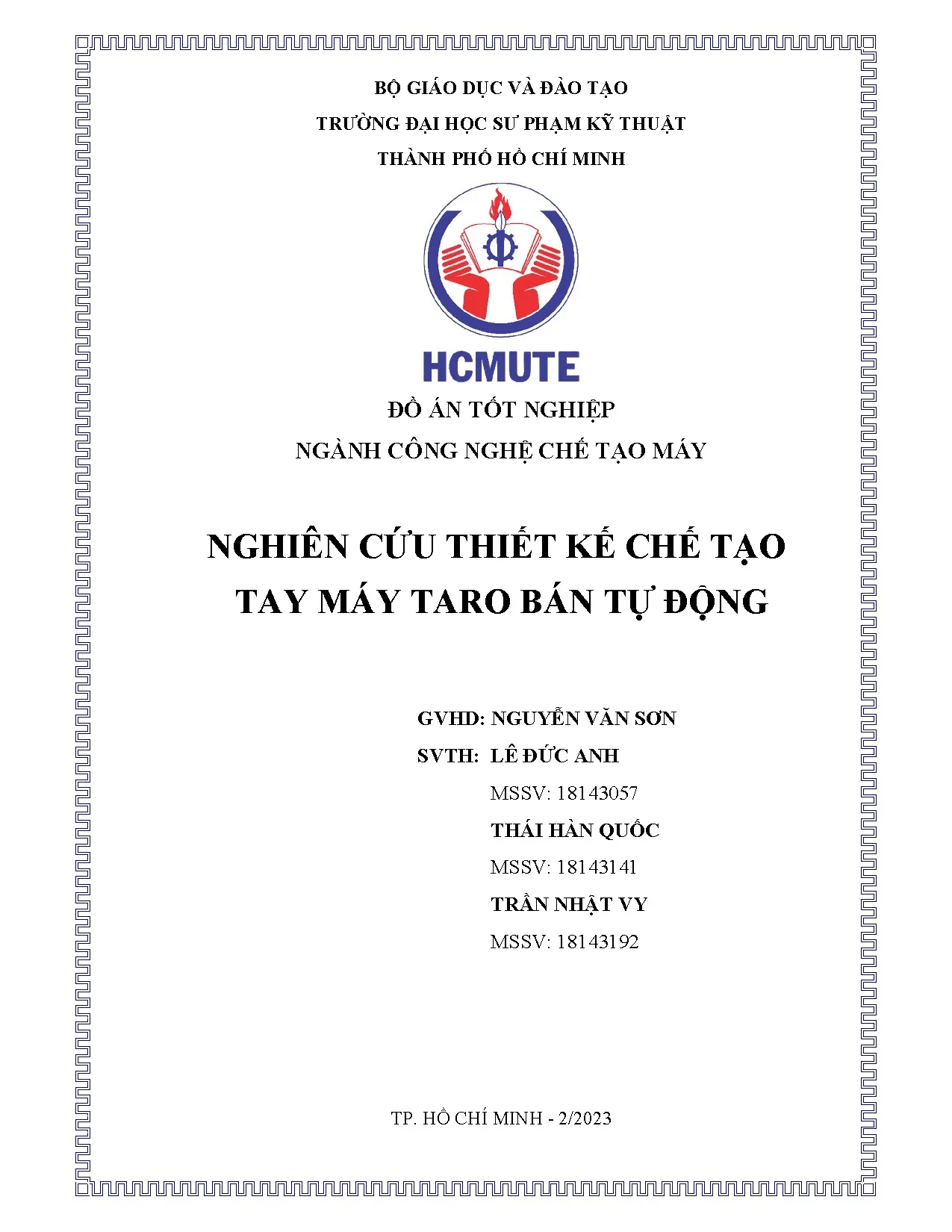 BỘ GIÁO DỤC VÀ ĐÀO TẠO
TRƯỜNG ĐẠI HỌC SƯ PHẠM KỸ THUẬT
THÀNH PHỐ HỒ CHÍ MINH

HCMUTE

ĐỒ ÁN TỐT NGHIỆP
NGÀNH CÔNG NGHỆ CHẾ TẠO MÁY

NGHIÊN CỨU THIẾT KẾ CHẾ TẠO
TAY MÁY TARO BÁN TỰ ĐỘNG

GVHD: NGUYỄN VĂN SƠN
SVTH: LÊ ĐỨC ANH
MSSV: 18143057
THÁI HÀN QUỐC
MSSV: 18143141
TRẦN NHẬT VY
MSSV: 18143192

TP. HỒ CHÍ MINH - 2/2023